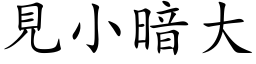 見小暗大